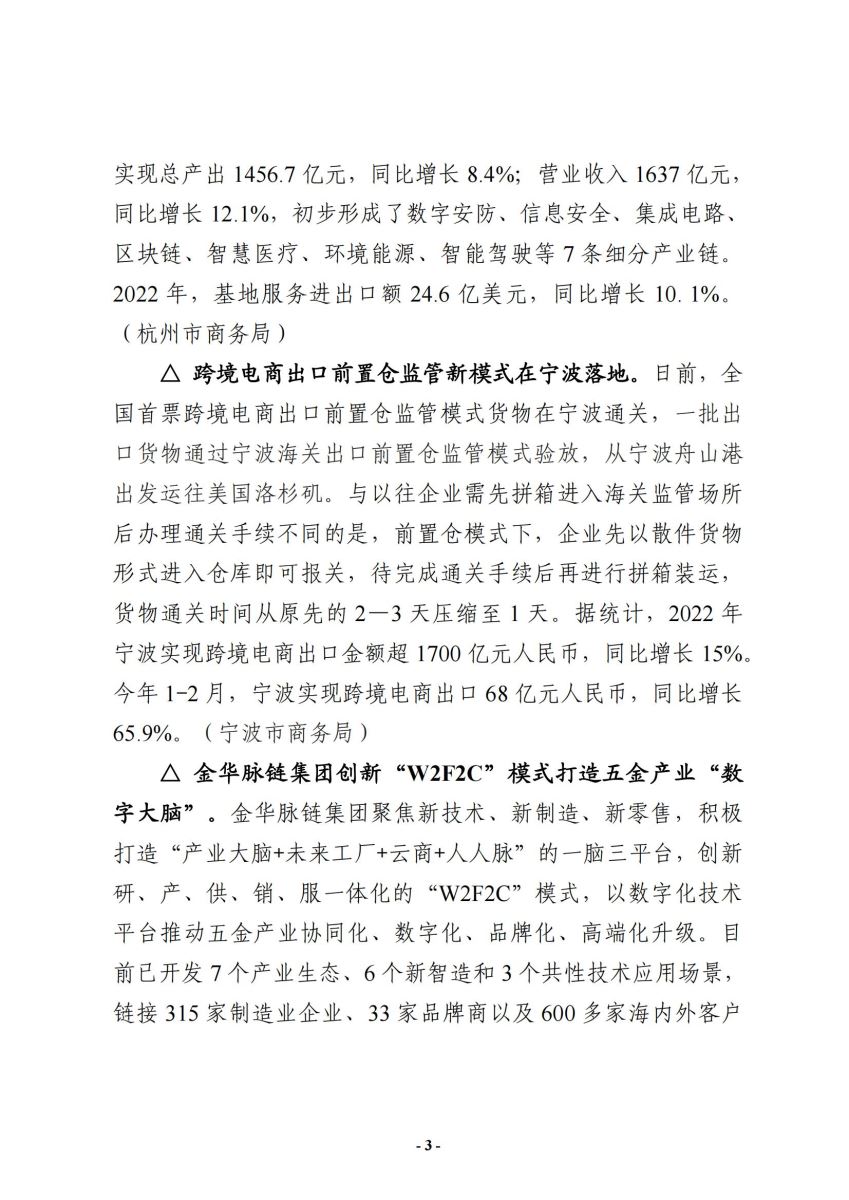 实现总产出 1456.7 亿元，同比增长 8.4%；营业收入 1637 亿元，同比增长 12.1%，初步形成了数字安防、信息安全、集成电路、区块链、智慧医疗、环境能源、智能驾驶等 7 条细分产业链。2022 年，基地服务进出口额 24.6 亿美元，同比增长 10. 1%。（杭州市商务局）

△ 跨境电商出口前置仓监管新模式在宁波落地。日前，全国首票跨境电商出口前置仓监管模式货物在宁波通关，一批出口货物通过宁波海关出口前置仓监管模式验放，从宁波舟山港出发运往美国洛杉矶。与以往企业需先拼箱进入海关监管场所后办理通关手续不同的是，前置仓模式下，企业先以散件货物形式进入仓库即可报关，待完成通关手续后再进行拼箱装运，货物通关时间从原先的 2—3 天压缩至 1 天。据统计，2022 年宁波实现跨境电商出口金额超 1700 亿元人民币，同比增长 15%。今年 1-2 月，宁波实现跨境电商出口 68 亿元人民币，同比增长 65.9%。（宁波市商务局）

△ 金华脉链集团创新“W2F2C”模式打造五金产业“数字大脑”。金华脉链集团聚焦新技术、新制造、新零售，积极打造“产业大脑+未来工厂+云商+人人脉”的一脑三平台，创新研、产、供、销、服一体化的“W2F2C”模式，以数字化技术平台推动五金产业协同化、数字化、品牌化、高端化升级。目前已开发 7 个产业生态、6 个新智造和 3 个共性技术应用场景，链接 315 家制造业企业、33 家品牌商以及 600 多家海内外客户

- 3 -